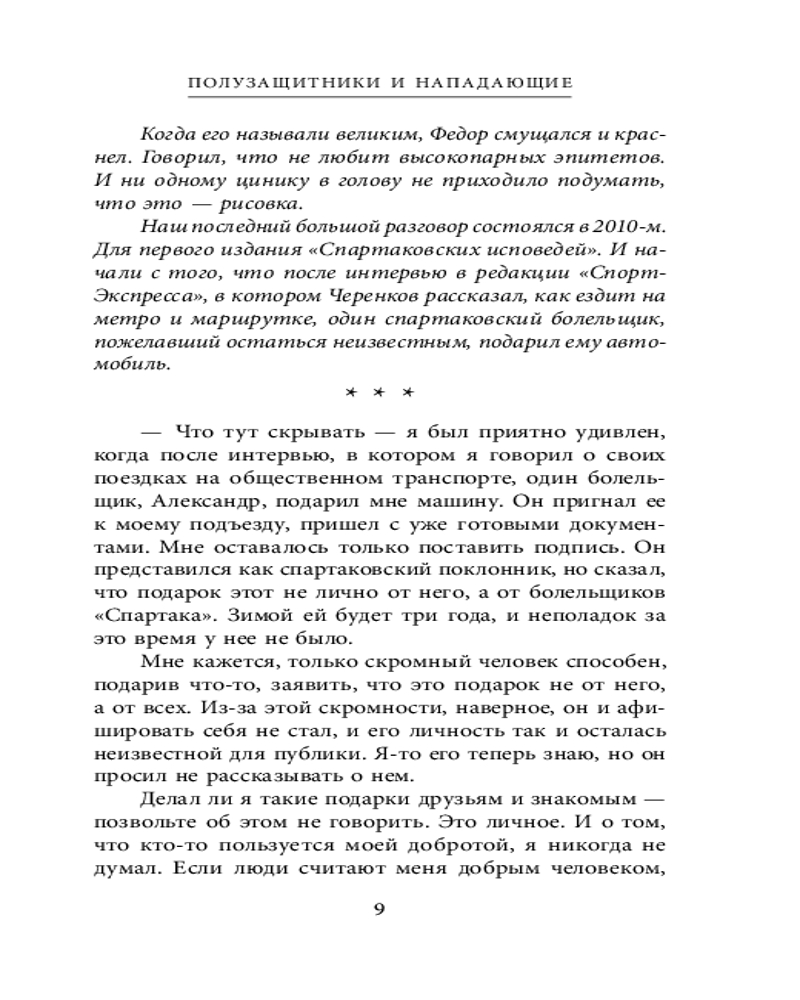 ПОЛУЗАЩИТНИКИ И НАПАДАЮЩИЕ

Когда его называли великим, Федор смущался и краснел. Говорил, что не любит высокопарных эпитетов. И ни одному цинику в голову не приходило подумать, что это — рисовка.

Наш последний большой разговор состоялся в 2010-м. Для первого издания «Спартаковских исповедей». И начали с того, что после интервью в редакции «Спорт-Экспресса», в котором Черенков рассказал, как ездит на метро и маршрутке, один спартаковский болельщик, пожелавший остаться неизвестным, подарил ему автомобиль.

* * *

— Что тут скрывать — я был приятно удивлен, когда после интервью, в котором я говорил о своих поездках на общественном транспорте, один болельщик, Александр, подарил мне машину. Он пригнал ее к моему подъезду, пришел с уже готовыми документами. Мне оставалось только поставить подпись. Он представился как спартаковский поклонник, но сказал, что подарок этот не лично от него, а от болельщиков «Спартака». Зимой ей будет три года, и неполадок за это время у нее не было.

Мне кажется, только скромный человек способен, подарив что-то, заявить, что это подарок не от него, а от всех. Из-за этой скромности, наверное, он и афишировать себя не стал, и его личность так и осталась неизвестной для публики. Я-то его теперь знаю, но он просил не рассказывать о нем.

Делал ли я такие подарки друзьям и знакомым — позвольте об этом не говорить. Это личное. И о том, что кто-то пользуется моей добротой, я никогда не думал. Если люди считают меня добрым человеком,

9